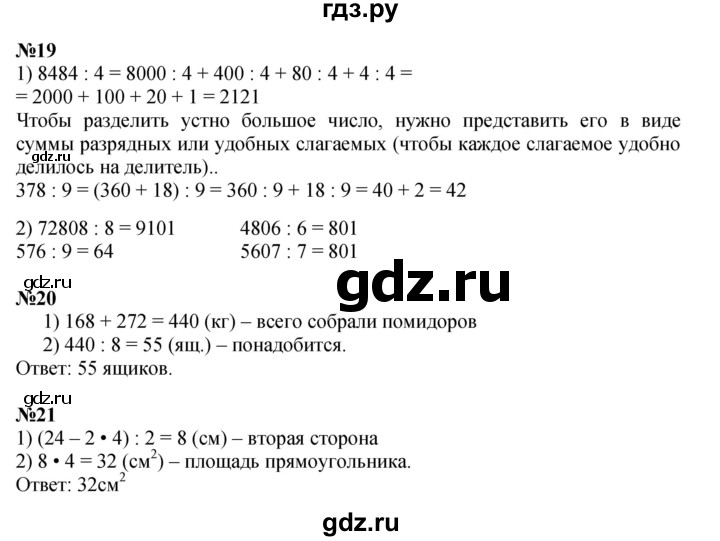 гдз.ру

№19
1) 8484 : 4 = 8000 : 4 + 400 : 4 + 80 : 4 + 4 : 4 =
= 2000 + 100 + 20 + 1 = 2121
Чтобы разделить устно большое число, нужно представить его в виде суммы разрядных или удобных слагаемых (чтобы каждое слагаемое удобно делилось на делитель)..
gdz.ru
378 : 9 = (360 + 18) : 9 = 360 : 9 + 18 : 9 = 40 + 2 = 42

2) 72808 : 8 = 9101
576 : 9 = 64
4806 : 6 = 801
5607 : 7 = 801

gdz.ru
gdz.ru
№20
1) 168 + 272 = 440 (кг) – всего собрали помидоров
2) 440 : 8 = 55 (ящ.) – понадобится.
Ответ: 55 ящиков.

gdz.ru
№21
1) (24 – 2 • 4) : 2 = 8 (см) – вторая сторона
2) 8 • 4 = 32 (см$^2$) – площадь прямоугольника.
Ответ: 32см$^2$

gdz.ru